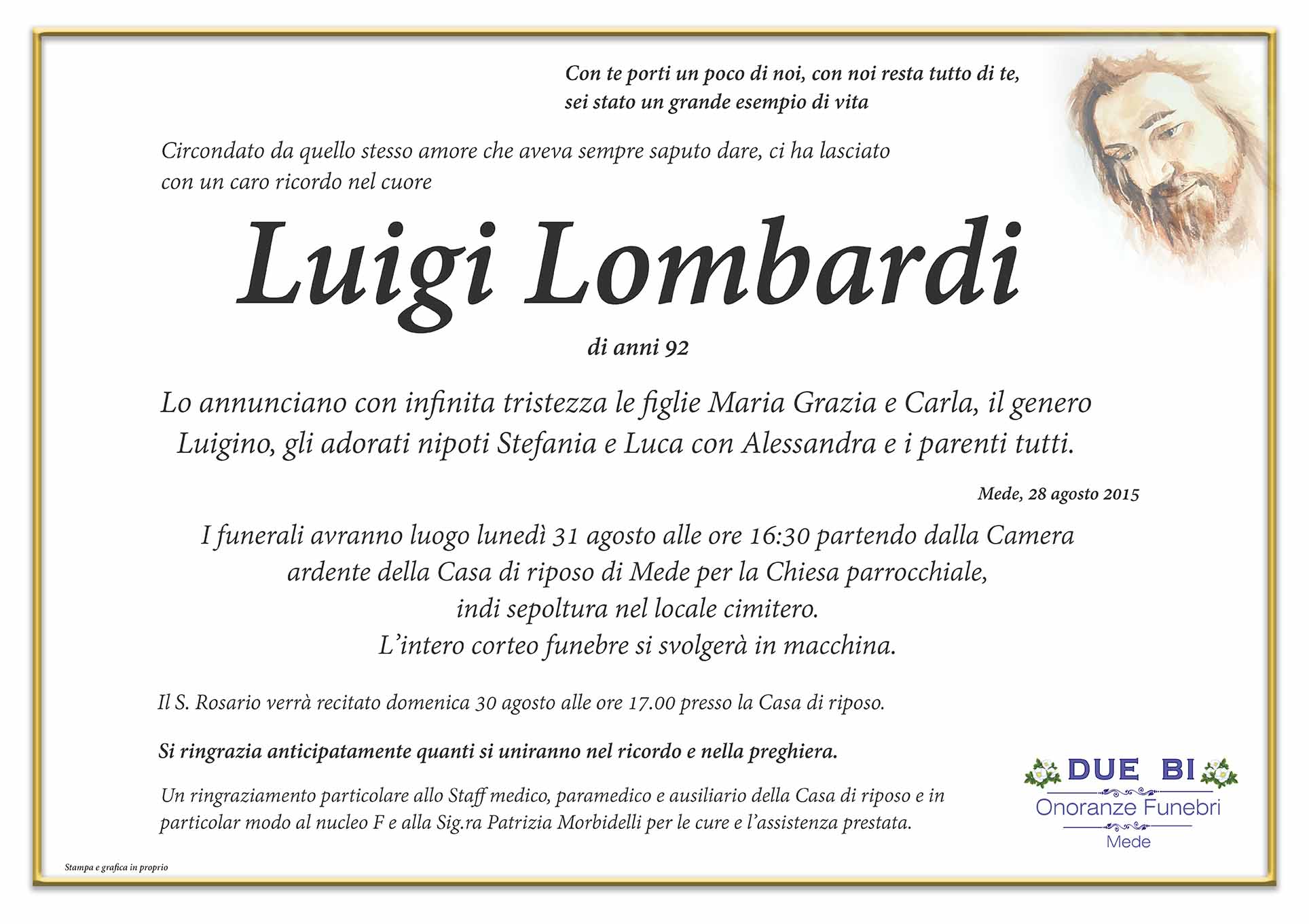 Con te porti un poco di noi, con noi resta tutto di te, sei stato un grande esempio di vita

Circondato da quello stesso amore che aveva sempre saputo dare, ci ha lasciato con un caro ricordo nel cuore

Luigi Lombardi

di anni 92

Lo annunciano con infinita tristezza le figlie Maria Grazia e Carla, il genero Luigino, gli adorati nipoti Stefania e Luca con Alessandra e i parenti tutti.

Mede, 28 agosto 2015

I funerali avranno luogo lunedì 31 agosto alle ore 16:30 partendo dalla Camera ardente della Casa di riposo di Mede per la Chiesa parrocchiale, indi sepoltura nel locale cimitero. L'intero corteo funebre si svolgerà in macchina.

Il S. Rosario verrà recitato domenica 30 agosto alle ore 17.00 presso la Casa di riposo.

Si ringrazia anticipatamente quanti si uniranno nel ricordo e nella preghiera.

Un ringraziamento particolare allo Staff medico, paramedico e ausiliario della Casa di riposo e in particolar modo al nucleo F e alla Sig.ra Patrizia Morbidelli per le cure e l'assistenza prestata.

DUE BI
Onoranze Funebri
Mede

Stampa e grafica in proprio